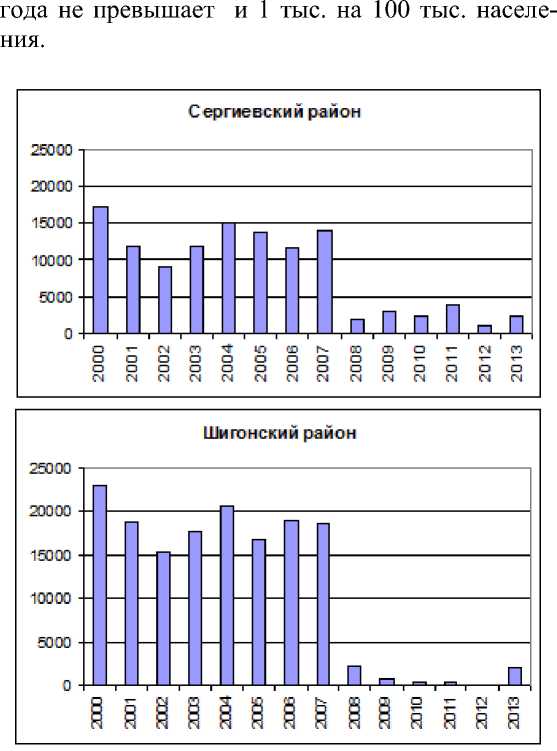 года не превышает и 1 тыс. на 100 тыс. населения.

Сергиевский район

25000
20000
15000
10000
5000
0

2000 2001 2002 2003 2004 2005 2006 2007 2008 2009 2010 2011 2012 2013

Шигонский район

25000
20000
15000
10000
5000
0

2000 2001 2002 2003 2004 2005 2006 2007 2008 2009 2010 2011 2012 2013